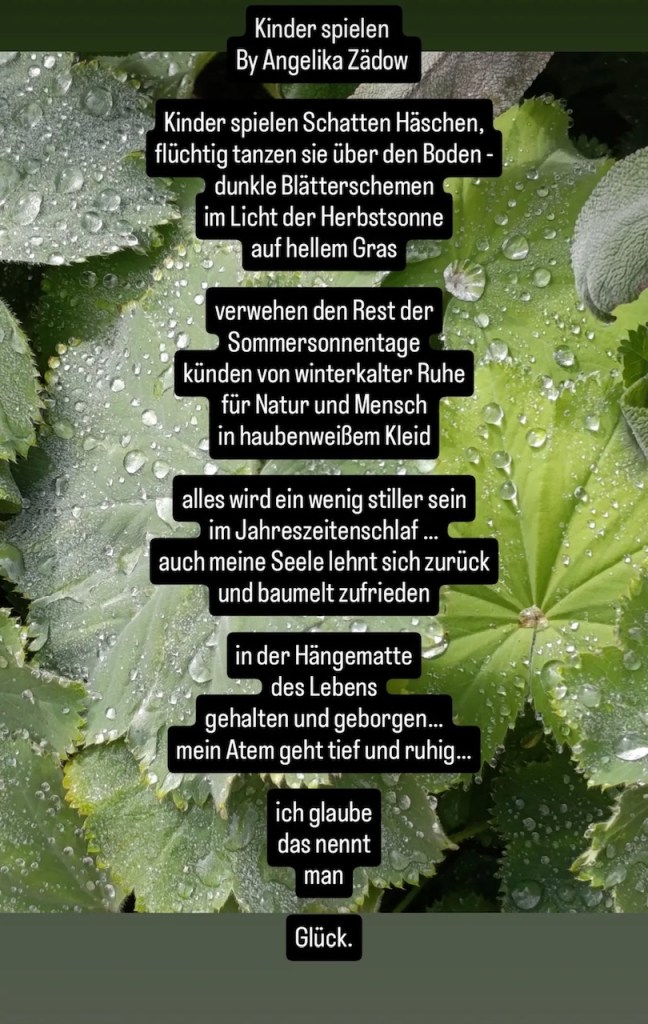 Kinder spielen
By Angelika Zädow

Kinder spielen Schatten Häschen,
flüchtig tanzen sie über den Boden -
dunkle Blätterschemen
im Licht der Herbstsonne
auf hellem Gras

verwehen den Rest der
Sommersonnentage
künden von winterkalter Ruhe
für Natur und Mensch
in haubenweißem Kleid

alles wird ein wenig stiller sein
im Jahreszeitenschlaf ...
auch meine Seele lehnt sich zurück
und baumelt zufrieden

in der Hängematte
des Lebens
gehalten und geborgen...
mein Atem geht tief und ruhig...

ich glaube
das nennt
man

Glück.